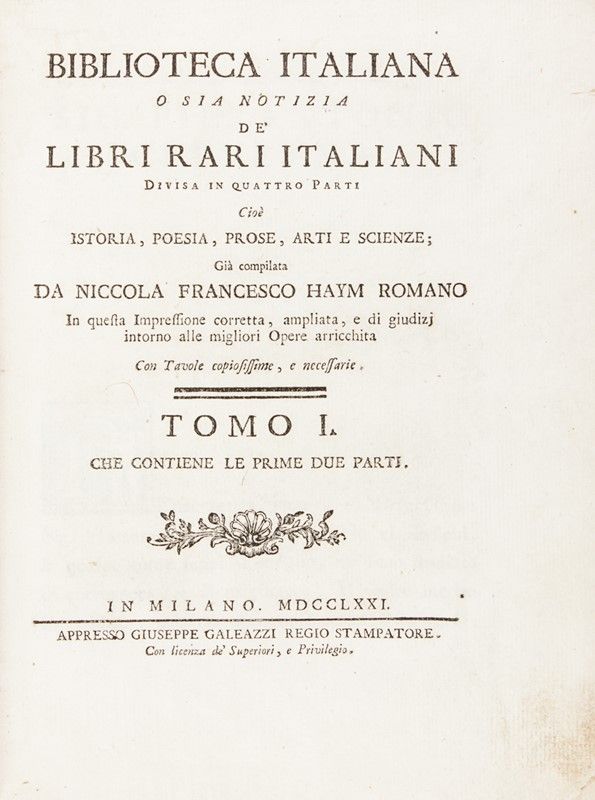 BIBLIOTECA ITALIANA
O SIA NOTIZIA
DE'
LIBRI RARI ITALIANI
DIVISA IN QUATTRO PARTI
Cioè
ISTORIA, POESIA, PROSE, ARTI E SCIENZE;
Già compilata
DA NICCOLA FRANCESCO HAYM ROMANO
In questa Impressione corretta, ampliata, e di giudizj intorno alle migliori Opere arricchita
Con Tavole copiosissime, e necessarie.

TOMO I.
CHE CONTIENE LE PRIME DUE PARTI.

IN MILANO. MDCCLXXI.
APPRESSO GIUSEPPE GALEAZZI REGIO STAMPATORE.
Con licenza de' Superiori, e Privilegio.